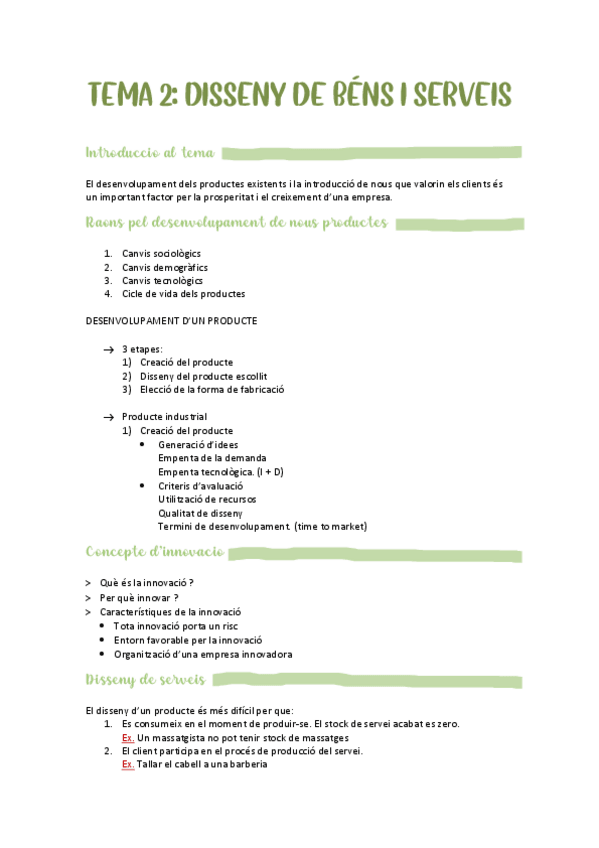 TEMA 2: DISSENY DE BÉNS I SERVEIS

Introduccio al tema

El desenvolupament dels productes existents i la introducció de nous que valorin els clients és un important factor per la prosperitat i el creixement d'una empresa.

Raons pel desenvolupament de nous productes

1. Canvis sociològics
2. Canvis demogràfics
3. Canvis tecnològics
4. Cicle de vida dels productes

DESENVOLUPAMENT D'UN PRODUCTE

→ 3 etapes:
1) Creació del producte
2) Disseny del producte escollit
3) Elecció de la forma de fabricació

→ Producte industrial
1) Creació del producte
• Generació d'idees
Empenta de la demanda
Empenta tecnològica. (I + D)
• Criteris d'avaluació
Utilització de recursos
Qualitat de disseny
Termini de desenvolupament. (time to market)

Concepte d'innovacio

> Què és la innovació ?
> Per què innovar ?
> Característiques de la innovació
• Tota innovació porta un risc
• Entorn favorable per la innovació
• Organització d'una empresa innovadora

Disseny de serveis

El disseny d'un producte és més difícil per que:
1. Es consumeix en el moment de produir-se. El stock de servei acabat es zero.
Ex. Un massatgista no pot tenir stock de massatges
2. El client participa en el procés de producció del servei.
Ex. Tallar el cabell a una barberia